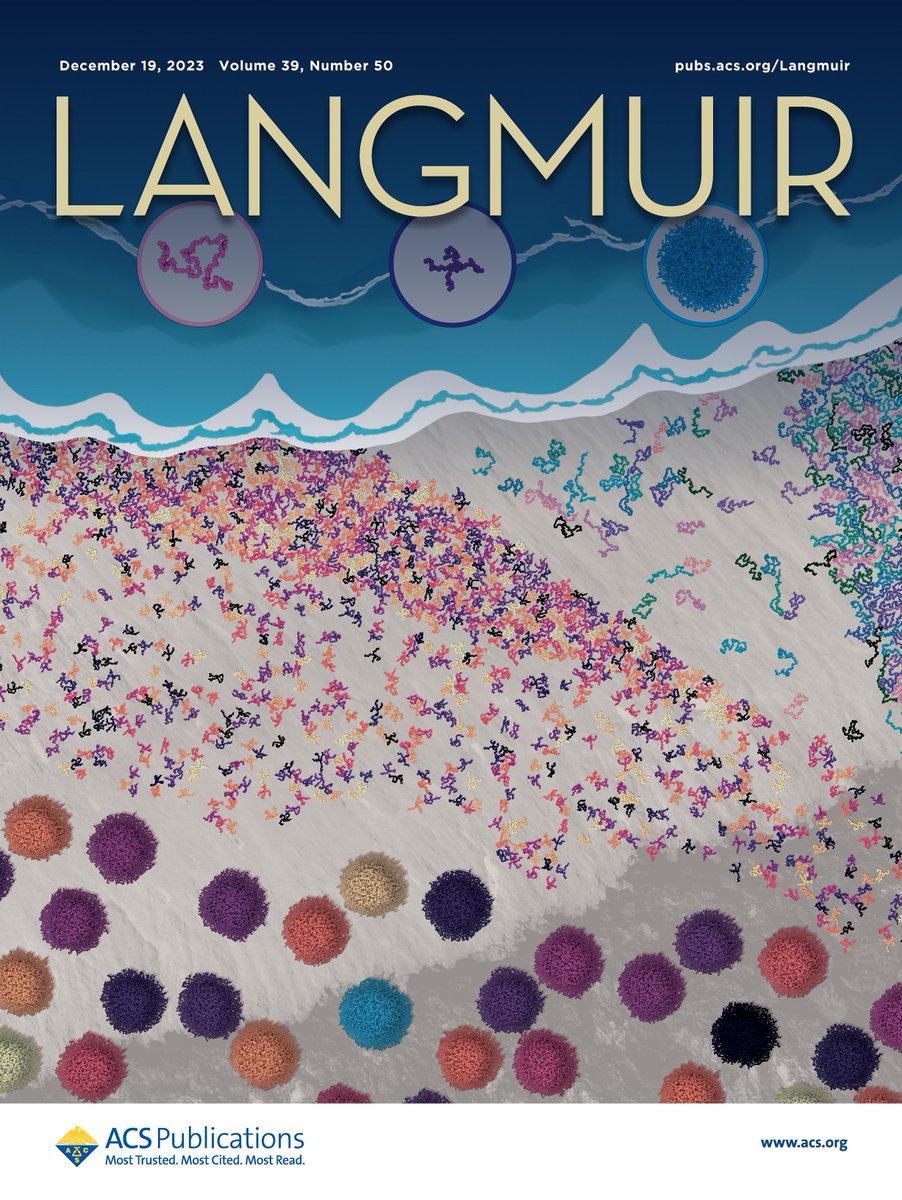 December 19, 2023 Volume 39, Number 50

pubs.acs.org/Langmuir

LANGMUIR

ACS Publications
Most Trusted. Most Cited. Most Read.

www.acs.org